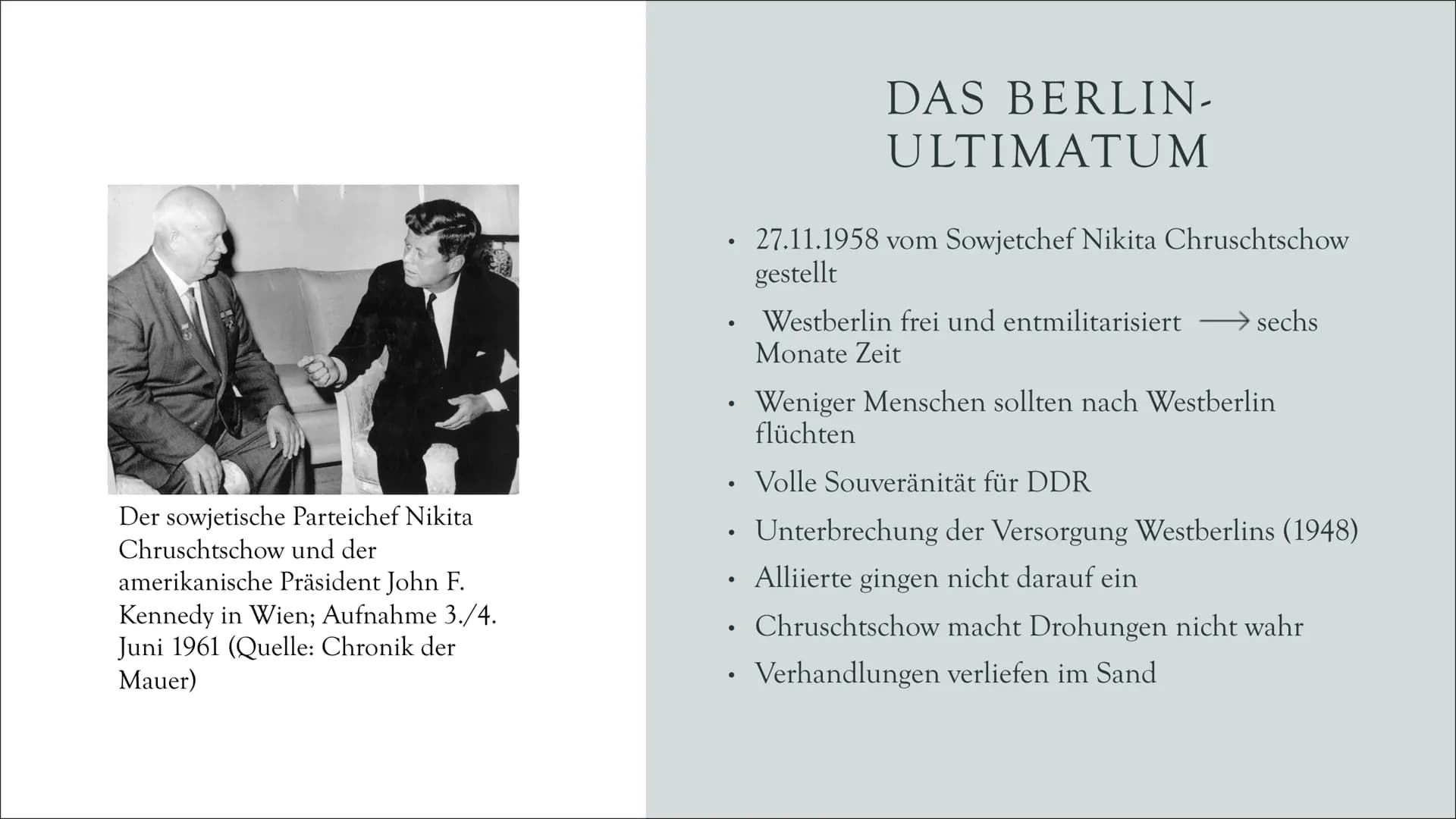 Der sowjetische Parteichef Nikita Chruschtschow und der amerikanische Präsident John F. Kennedy in Wien; Aufnahme 3./4. Juni 1961 (Quelle: Chronik der Mauer)

DAS BERLIN-ULTIMATUM

• 27.11.1958 vom Sowjetchef Nikita Chruschtschow gestellt
• Westberlin frei und entmilitarisiert $\longrightarrow$ sechs Monate Zeit
• Weniger Menschen sollten nach Westberlin flüchten
• Volle Souveränität für DDR
• Unterbrechung der Versorgung Westberlins (1948)
• Alliierte gingen nicht darauf ein
• Chruschtschow macht Drohungen nicht wahr
• Verhandlungen verliefen im Sand